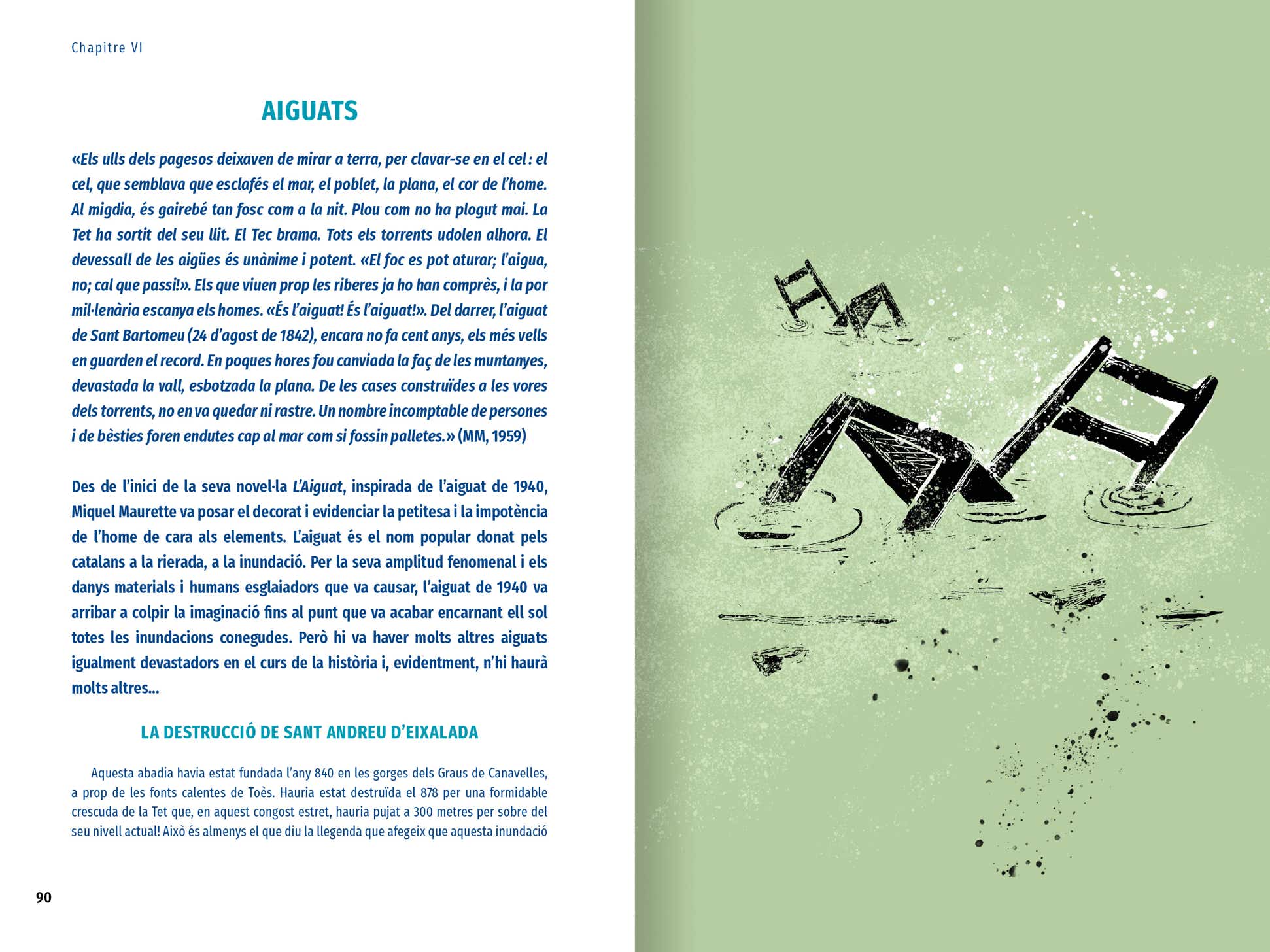 Chapitre VI

AIGUATS

«Els ulls dels pagesos deixaven de mirar a terra, per clavar-se en el cel : el cel, que semblava que esclafés el mar, el poblet, la plana, el cor de l'home. Al migdia, és gairebé tan fosc com a la nit. Plou com no ha plogut mai. La Tet ha sortit del seu llit. El Tec brama. Tots els torrents udolen alhora. El devessall de les aigües és unànime i potent. «El foc es pot aturar; l'aigua, no; cal que passi!». Els que viuen prop les riberes ja ho han comprès, i la por mil·lenària escanya els homes. «És l'aiguat! És l'aiguat!». Del darrer, l'aiguat de Sant Bartomeu (24 d'agost de 1842), encara no fa cent anys, els més vells en guarden el record. En poques hores fou canviada la faç de les muntanyes, devastada la vall, esbotzada la plana. De les cases construïdes a les vores dels torrents, no en va quedar ni rastre. Un nombre incomptable de persones i de bèsties foren endutes cap al mar com si fossin palletes.» (MM, 1959)

Des de l'inici de la seva novel·la L'Aiguat, inspirada de l'aiguat de 1940, Miquel Maurette va posar el decorat i evidenciar la petitesa i la impotència de l'home de cara als elements. L'aiguat és el nom popular donat pels catalans a la rierada, a la inundació. Per la seva amplitud fenomenal i els danys materials i humans esglaiadors que va causar, l'aiguat de 1940 va arribar a colpir la imaginació fins al punt que va acabar encarnant ell sol totes les inundacions conegudes. Però hi va haver molts altres aiguats igualment devastadors en el curs de la història i, evidentment, n'hi haurà molts altres...

LA DESTRUCCIÓ DE SANT ANDREU D'EIXALADA

Aquesta abadia havia estat fundada l'any 840 en les gorges dels Graus de Canavelles, a prop de les fonts calentes de Toès. Hauria estat destruïda el 878 per una formidable crescuda de la Tet que, en aquest congost estret, hauria pujat a 300 metres per sobre del seu nivell actual! Això és almenys el que diu la llegenda que afegeix que aquesta inundació

90